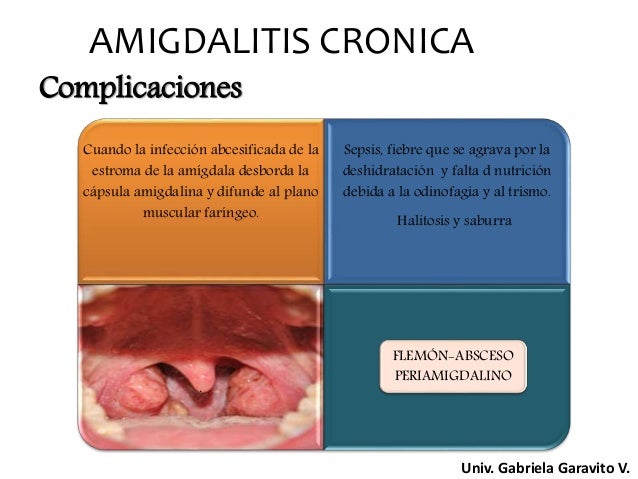 AMIGDALITIS CRONICA

Complicaciones

Cuando la infección abcesificada de la estroma de la amígdala desborda la cápsula amigdalina y difunde al plano muscular faríngeo.

Sepsis, fiebre que se agrava por la deshidratación y falta d nutrición debida a la odinofagia y al trismo.

Halitosis y saburra

FLEMÓN-ABSCESO PERIAMIGDALINO

Univ. Gabriela Garavito V.